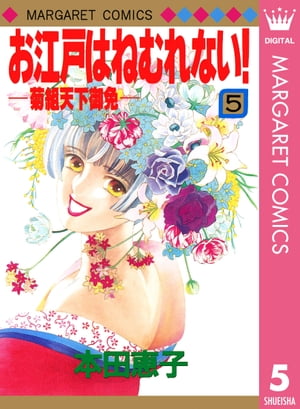 MARGARET COMICS

お江戸はねむれない!

—菊組天下御免—

5

本田恵子

DIGITAL

MARGARET COMICS

5

SHUEISHA